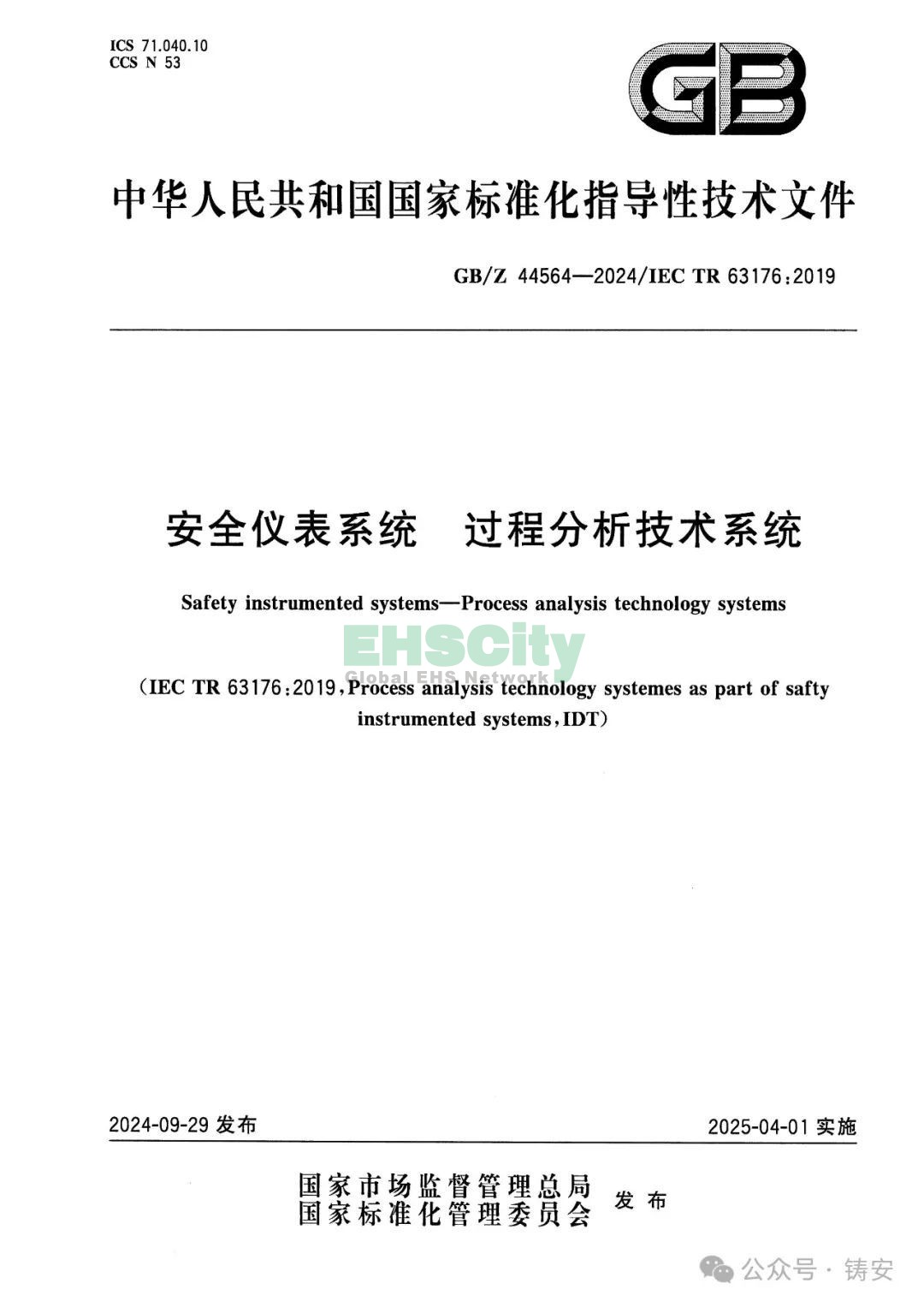 ICS 71.040.10
CCS N 53

GB

中华人民共和国国家标准化指导性技术文件

GB/Z 44564—2024/IEC TR 63176:2019

安全仪表系统　过程分析技术系统

Safety instrumented systems—Process analysis technology systems

EHSCity
Global EHS Network

(IEC TR 63176:2019, Process analysis technology systemes as part of safty instrumented systems, IDT)

2024-09-29 发布

2025-04-01 实施

国家市场监督管理总局
国家标准化管理委员会
发布

公众号 · 铸安